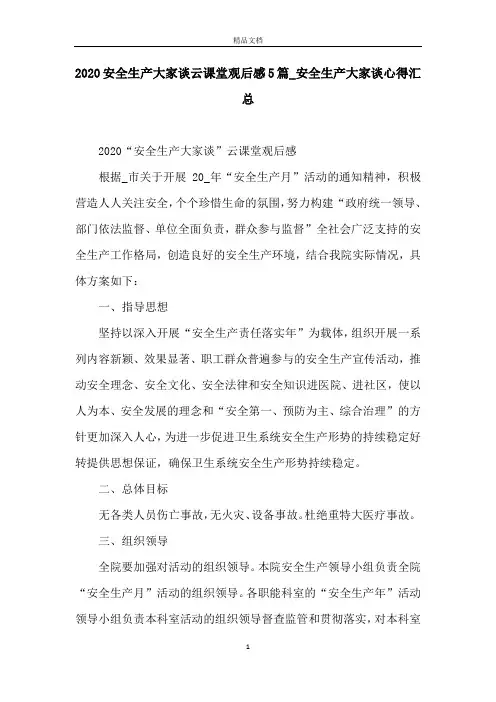 精品文档

2020安全生产大家谈云课堂观后感5篇_安全生产大家谈心得汇总

2020“安全生产大家谈”云课堂观后感

根据_市关于开展 20_年“安全生产月”活动的通知精神，积极营造人人关注安全，个个珍惜生命的氛围，努力构建“政府统一领导、部门依法监督、单位全面负责，群众参与监督”全社会广泛支持的安全生产工作格局，创造良好的安全生产环境，结合我院实际情况，具体方案如下：

一、指导思想

坚持以深入开展“安全生产责任落实年”为载体，组织开展一系列内容新颖、效果显著、职工群众普遍参与的安全生产宣传活动，推动安全理念、安全文化、安全法律和安全知识进医院、进社区，使以人为本、安全发展的理念和“安全第一、预防为主、综合治理”的方针更加深入人心，为进一步促进卫生系统安全生产形势的持续稳定好转提供思想保证，确保卫生系统安全生产形势持续稳定。

二、总体目标

无各类人员伤亡事故，无火灾、设备事故。杜绝重特大医疗事故。

三、组织领导

全院要加强对活动的组织领导。本院安全生产领导小组负责全院“安全生产月”活动的组织领导。各职能科室的“安全生产年”活动领导小组负责本科室活动的组织领导督查监管和贯彻落实，对本科室

1